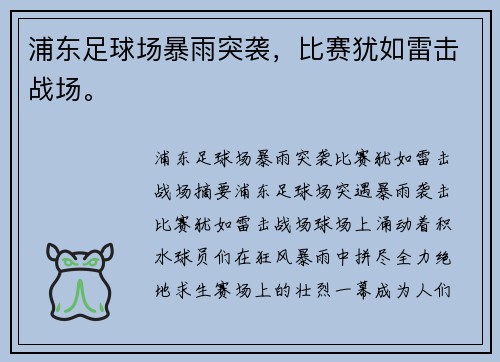 浦东足球场暴雨突袭，比赛犹如雷击战场。

浦东足球场暴雨突袭比赛犹如雷击战场摘要浦东足球场突遇暴雨袭击比赛犹如雷击战场球场上涌动着积水球员们在狂风暴雨中拼尽全力绝地求生赛场上的壮烈一幕成为人们